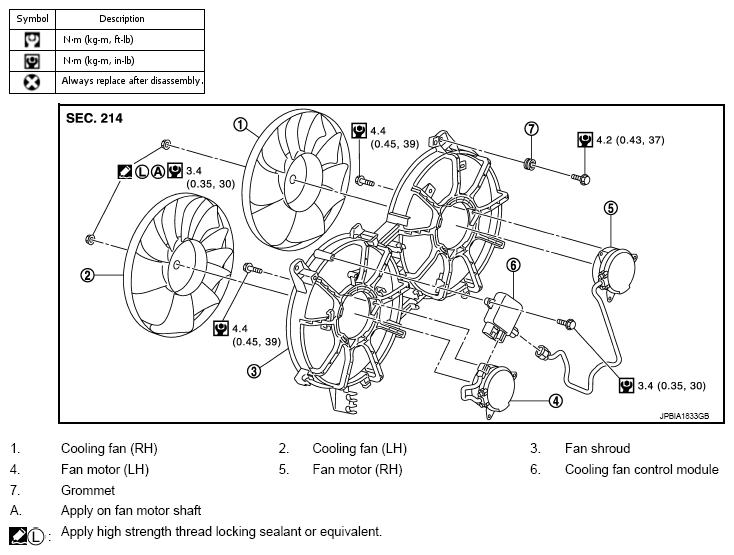 | Symbol | Description |
|---|---|
| | N·m (kg-m, ft-lb) |
| | N·m (kg-m, in-lb) |
| | Always replace after disassembly. |

SEC. 214

1

4.4 (0.45, 39)

7

4.2 (0.43, 37)

Ⓛ Ⓐ 3.4 (0.35, 30)

5

2

6

4.4 (0.45, 39)

3

4

3.4 (0.35, 30)

JPBIA1833GB

1. Cooling fan (RH)
2. Cooling fan (LH)
3. Fan shroud
4. Fan motor (LH)
5. Fan motor (RH)
6. Cooling fan control module
7. Grommet
A. Apply on fan motor shaft

Ⓛ: Apply high strength thread locking sealant or equivalent.